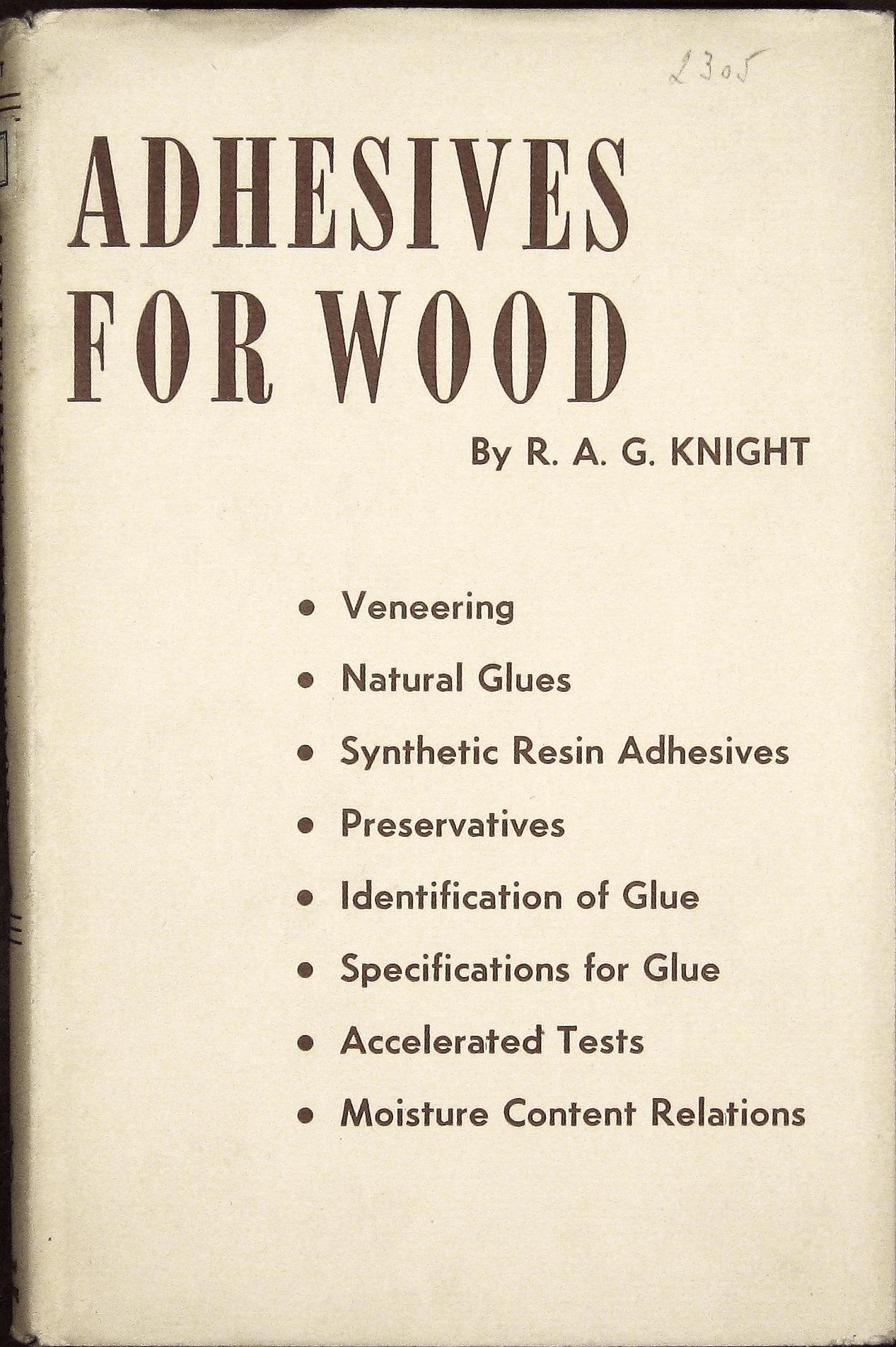 2305

ADHESIVES FOR WOOD

By R. A. G. KNIGHT

• Veneering
• Natural Glues
• Synthetic Resin Adhesives
• Preservatives
• Identification of Glue
• Specifications for Glue
• Accelerated Tests
• Moisture Content Relations